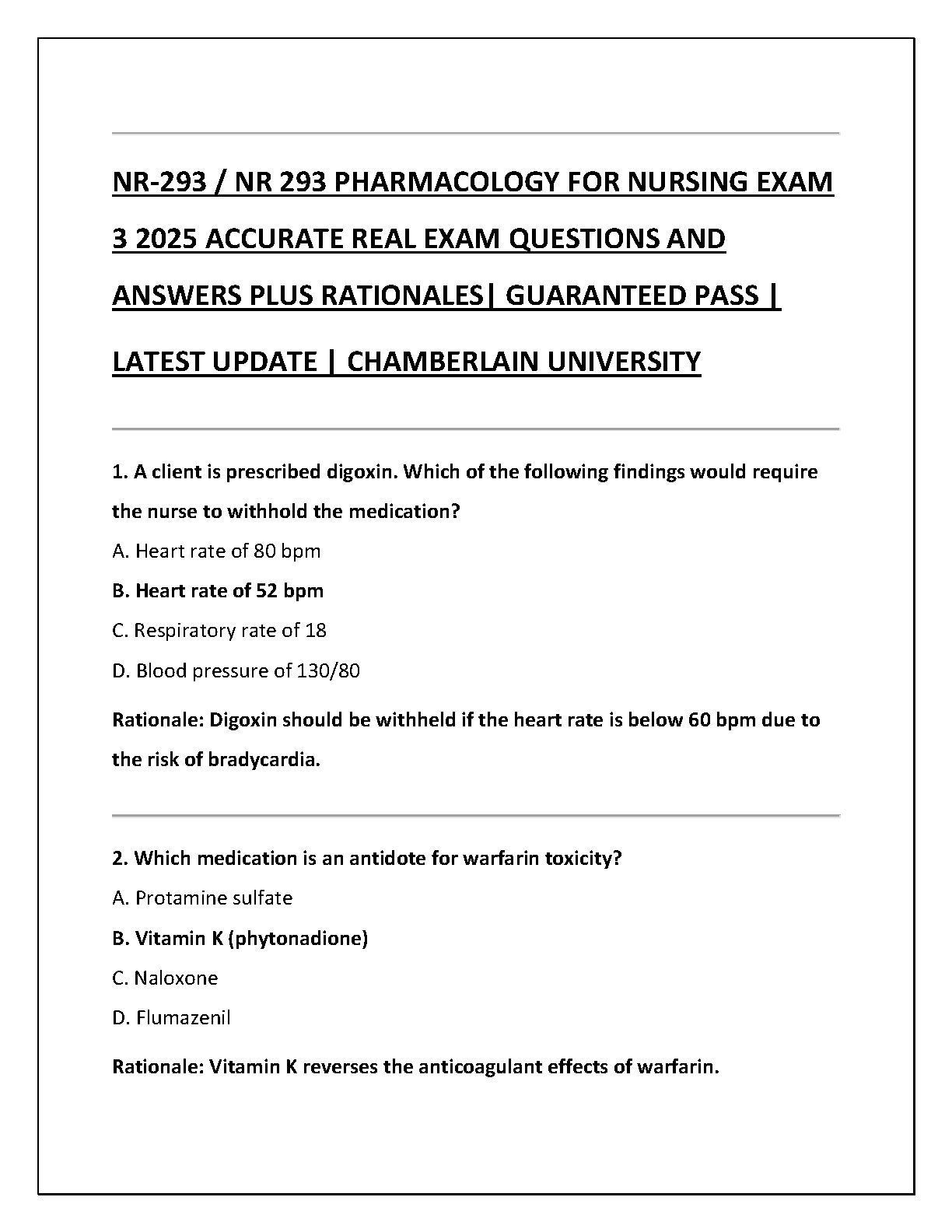 NR-293 / NR 293 PHARMACOLOGY FOR NURSING EXAM 3 2025 ACCURATE REAL EXAM QUESTIONS AND ANSWERS PLUS RATIONALES| GUARANTEED PASS | LATEST UPDATE | CHAMBERLAIN UNIVERSITY

1. A client is prescribed digoxin. Which of the following findings would require the nurse to withhold the medication?

A. Heart rate of 80 bpm

B. Heart rate of 52 bpm

C. Respiratory rate of 18

D. Blood pressure of 130/80

Rationale: Digoxin should be withheld if the heart rate is below 60 bpm due to the risk of bradycardia.

2. Which medication is an antidote for warfarin toxicity?

A. Protamine sulfate

B. Vitamin K (phytonadione)

C. Naloxone

D. Flumazenil

Rationale: Vitamin K reverses the anticoagulant effects of warfarin.